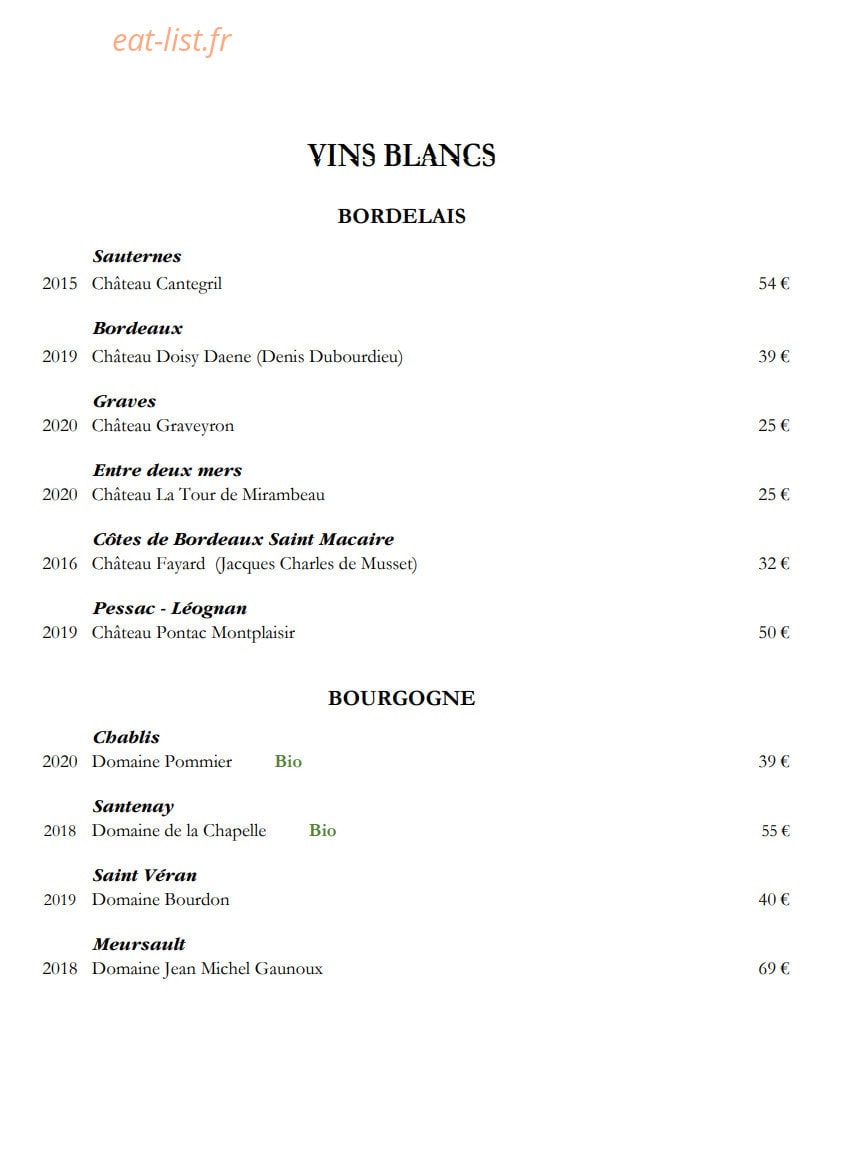 VINS BLANCS

BORDELAIS

Sauternes
2015 Château Cantegril 54 €

Bordeaux
2019 Château Doisy Daene (Denis Dubourdieu) 39 €

Graves
2020 Château Graveyron 25 €

Entre deux mers
2020 Château La Tour de Mirambeau 25 €

Côtes de Bordeaux Saint Macaire
2016 Château Fayard (Jacques Charles de Musset) 32 €

Pessac - Léognan
2019 Château Pontac Montplaisir 50 €

BOURGOGNE

Chablis
2020 Domaine Pommier Bio 39 €

Santenay
2018 Domaine de la Chapelle Bio 55 €

Saint Véran
2019 Domaine Bourdon 40 €

Meursault
2018 Domaine Jean Michel Gaunoux 69 €

eat-list.fr